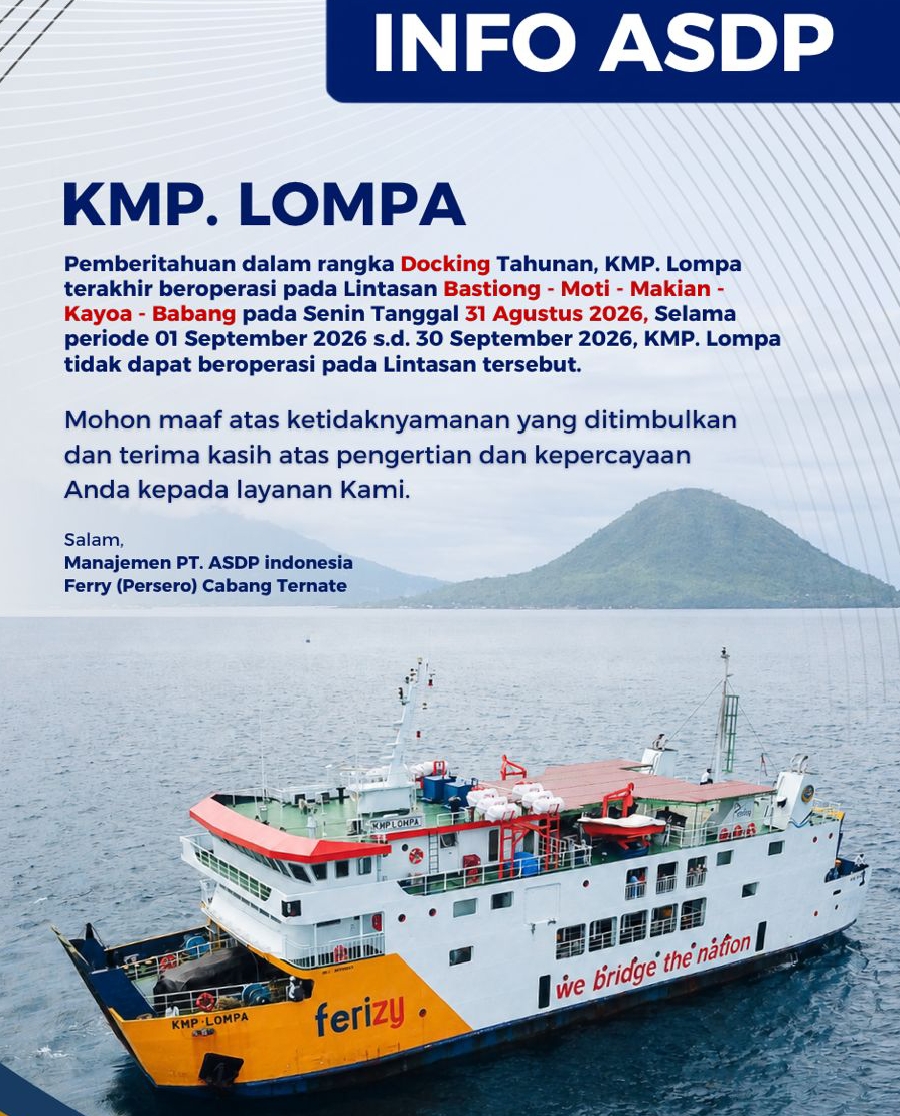 INFO ASDP

KMP. LOMPA

Pemberitahuan dalam rangka Docking Tahunan, KMP. Lompa terakhir beroperasi pada Lintasan Bastiong - Moti - Makian - Kayoa - Babang pada Senin Tanggal 31 Agustus 2026, Selama periode 01 September 2026 s.d. 30 September 2026, KMP. Lompa tidak dapat beroperasi pada Lintasan tersebut.

Mohon maaf atas ketidaknyamanan yang ditimbulkan dan terima kasih atas pengertian dan kepercayaan Anda kepada layanan Kami.

Salam,
Manajemen PT. ASDP indonesia Ferry (Persero) Cabang Ternate

KMP LOMPA

KMP LOMPA

ferizy

we bridge the nation